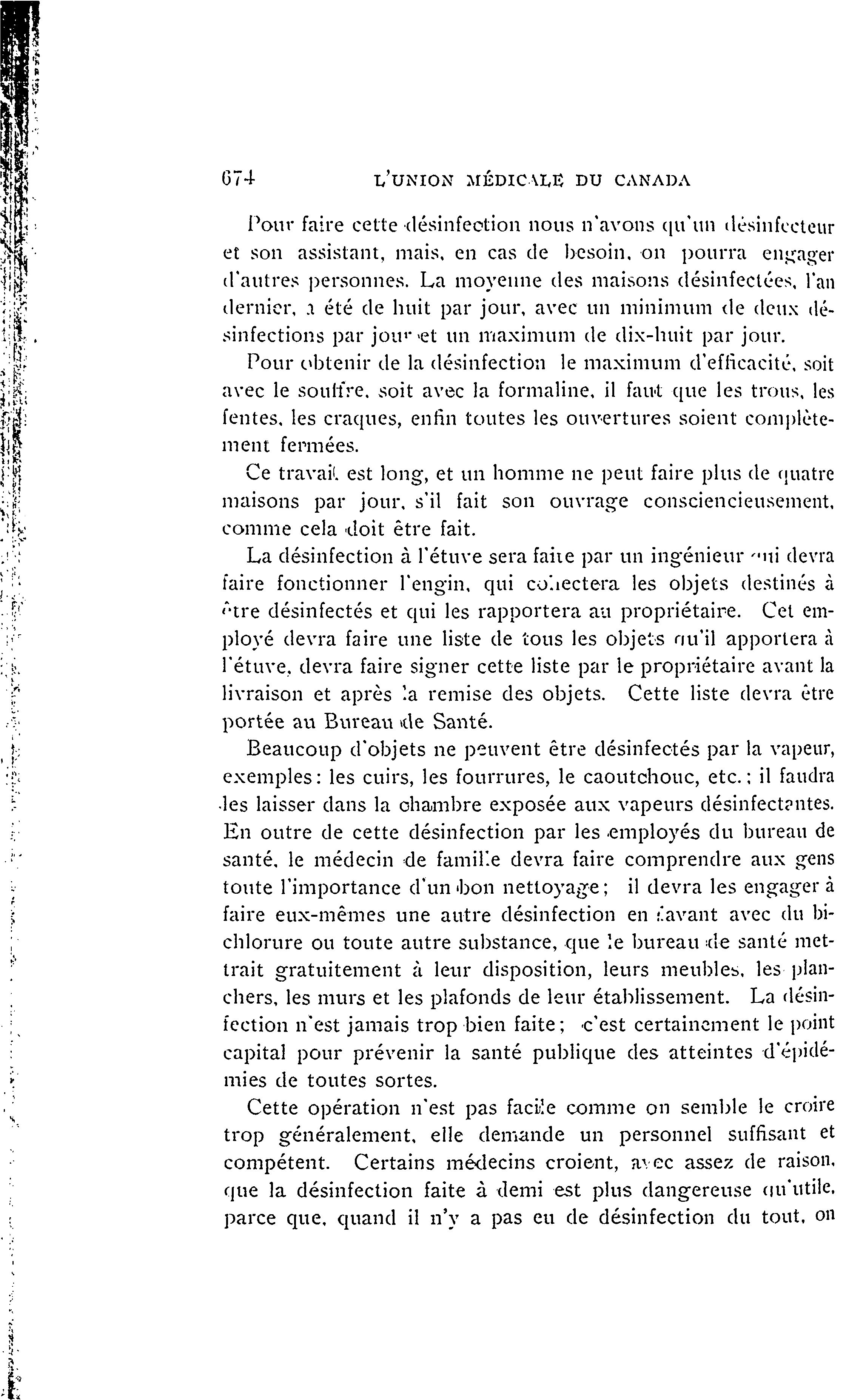 674 L'UNION MÉDICALE DU CANADA

Pour faire cette désinfection nous n'avons qu'un désinfecteur et son assistant, mais, en cas de besoin, on pourra engager d'autres personnes. La moyenne des maisons désinfectées, l'an dernier, a été de huit par jour, avec un minimum de deux désinfections par jour et un maximum de dix-huit par jour.

Pour obtenir de la désinfection le maximum d'efficacité, soit avec le souffre, soit avec la formaline, il faut que les trous, les fentes, les craques, enfin toutes les ouvertures soient complètement fermées.

Ce travail est long, et un homme ne peut faire plus de quatre maisons par jour, s'il fait son ouvrage consciencieusement, comme cela doit être fait.

La désinfection à l'étuve sera faite par un ingénieur qui devra faire fonctionner l'engin, qui collectera les objets destinés à être désinfectés et qui les rapportera au propriétaire. Cet employé devra faire une liste de tous les objets qu'il apportera à l'étuve, devra faire signer cette liste par le propriétaire avant la livraison et après la remise des objets. Cette liste devra être portée au Bureau de Santé.

Beaucoup d'objets ne peuvent être désinfectés par la vapeur, exemples: les cuirs, les fourrures, le caoutchouc, etc.; il faudra les laisser dans la chambre exposée aux vapeurs désinfectantes. En outre de cette désinfection par les employés du bureau de santé, le médecin de famille devra faire comprendre aux gens toute l'importance d'un bon nettoyage; il devra les engager à faire eux-mêmes une autre désinfection en lavant avec du bichlorure ou toute autre substance, que le bureau de santé mettrait gratuitement à leur disposition, leurs meubles, les planchers, les murs et les plafonds de leur établissement. La désinfection n'est jamais trop bien faite; c'est certainement le point capital pour prévenir la santé publique des atteintes d'épidémies de toutes sortes.

Cette opération n'est pas facile comme on semble le croire trop généralement, elle demande un personnel suffisant et compétent. Certains médecins croient, avec assez de raison, que la désinfection faite à demi est plus dangereuse qu'utile, parce que, quand il n'y a pas eu de désinfection du tout, on